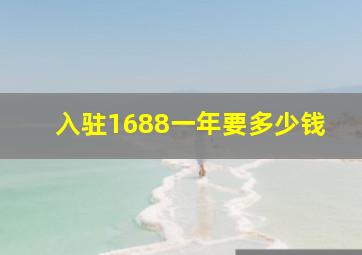 入驻1688一年要多少钱